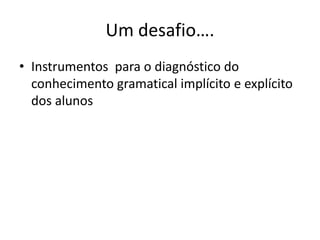 Um desafio….

• Instrumentos  para o diagnóstico do conhecimento gramatical implícito e explícito dos alunos